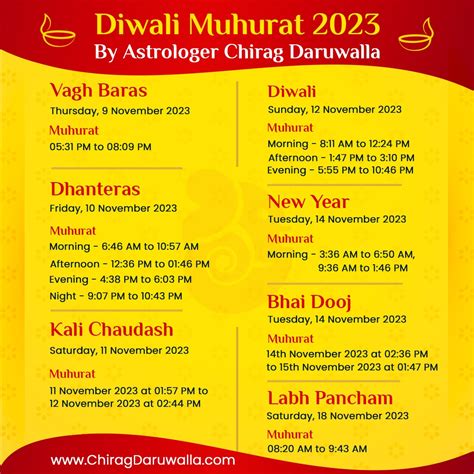 Diwali Muhurat 2023
By Astrologer Chirag Daruwalla

Vagh Baras
Thursday, 9 November 2023
Muhurat
05:31 PM to 08:09 PM

Dhanteras
Friday, 10 November 2023
Muhurat
Morning - 6:46 AM to 10:57 AM
Afternoon - 12:36 PM to 01:46 PM
Evening - 4:38 PM to 6:03 PM
Night - 9:07 PM to 10:43 PM

Kali Chaudash
Saturday, 11 November 2023
Muhurat
11 November 2023 at 01:57 PM to 12 November 2023 at 02:44 PM

Diwali
Sunday, 12 November 2023
Muhurat
Morning - 8:11 AM to 12:24 PM
Afternoon - 1:47 PM to 3:10 PM
Evening - 5:55 PM to 10:46 PM

New Year
Tuesday, 14 November 2023
Muhurat
Morning - 3:36 AM to 6:50 AM, 9:36 AM to 1:46 PM

Bhai Dooj
Tuesday, 14 November 2023
Muhurat
14th November 2023 at 02:36 PM to 15th November 2023 at 01:47 PM

Labh Pancham
Saturday, 18 November 2023
Muhurat
08:20 AM to 9:43 AM

www.ChiragDaruwalla.com